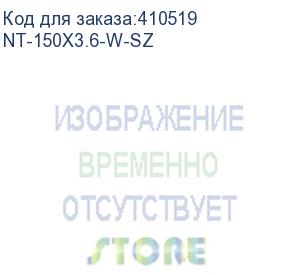 Код для заказа:410519
NT-150X3.6-W-SZ

ИЗОБРАЖЕНИЕ
ВРЕМЕННО
ОТСУТСТВУЕТ
STORE